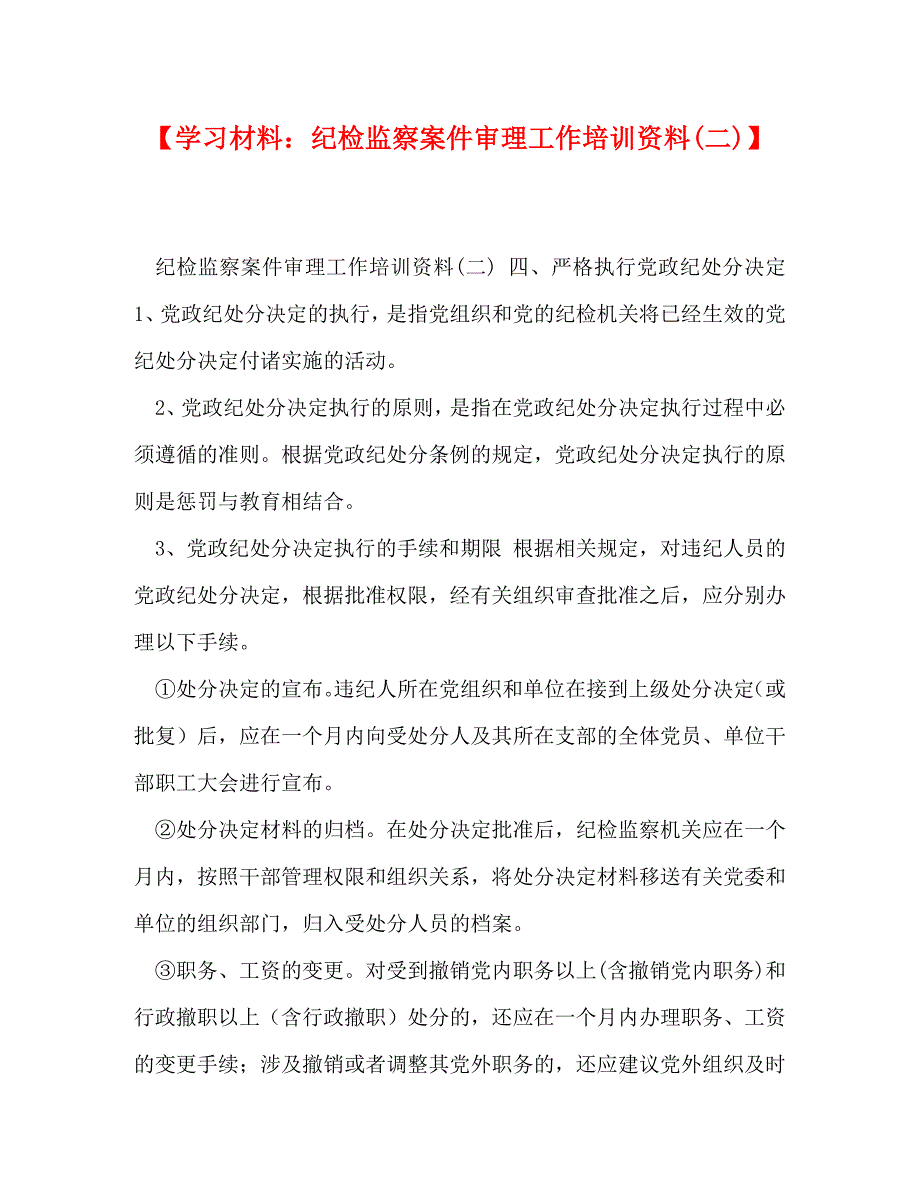 【学习材料：纪检监察案件审理工作培训资料(二)】

纪检监察案件审理工作培训资料(二) 四、严格执行党政纪处分决定 1、党政纪处分决定的执行，是指党组织和党的纪检机关将已经生效的党纪处分决定付诸实施的活动。

2、党政纪处分决定执行的原则，是指在党政纪处分决定执行过程中必须遵循的准则。根据党政纪处分条例的规定，党政纪处分决定执行的原则是惩罚与教育相结合。

3、党政纪处分决定执行的手续和期限 根据相关规定，对违纪人员的党政纪处分决定，根据批准权限，经有关组织审查批准之后，应分别办理以下手续。

①处分决定的宣布。违纪人所在党组织和单位在接到上级处分决定(或批复）后，应在一个月内向受处分人及其所在支部的全体党员、单位干部职工大会进行宣布。

②处分决定材料的归档。在处分决定批准后，纪检监察机关应在一个月内，按照干部管理权限和组织关系，将处分决定材料移送有关党委和单位的组织部门，归入受处分人员的档案。

③职务、工资的变更。对受到撤销党内职务以上(含撤销党内职务)和行政撤职以上（含行政撤职）处分的，还应在一个月内办理职务、工资的变更手续；涉及撤销或者调整其党外职务的，还应建议党外组织及时